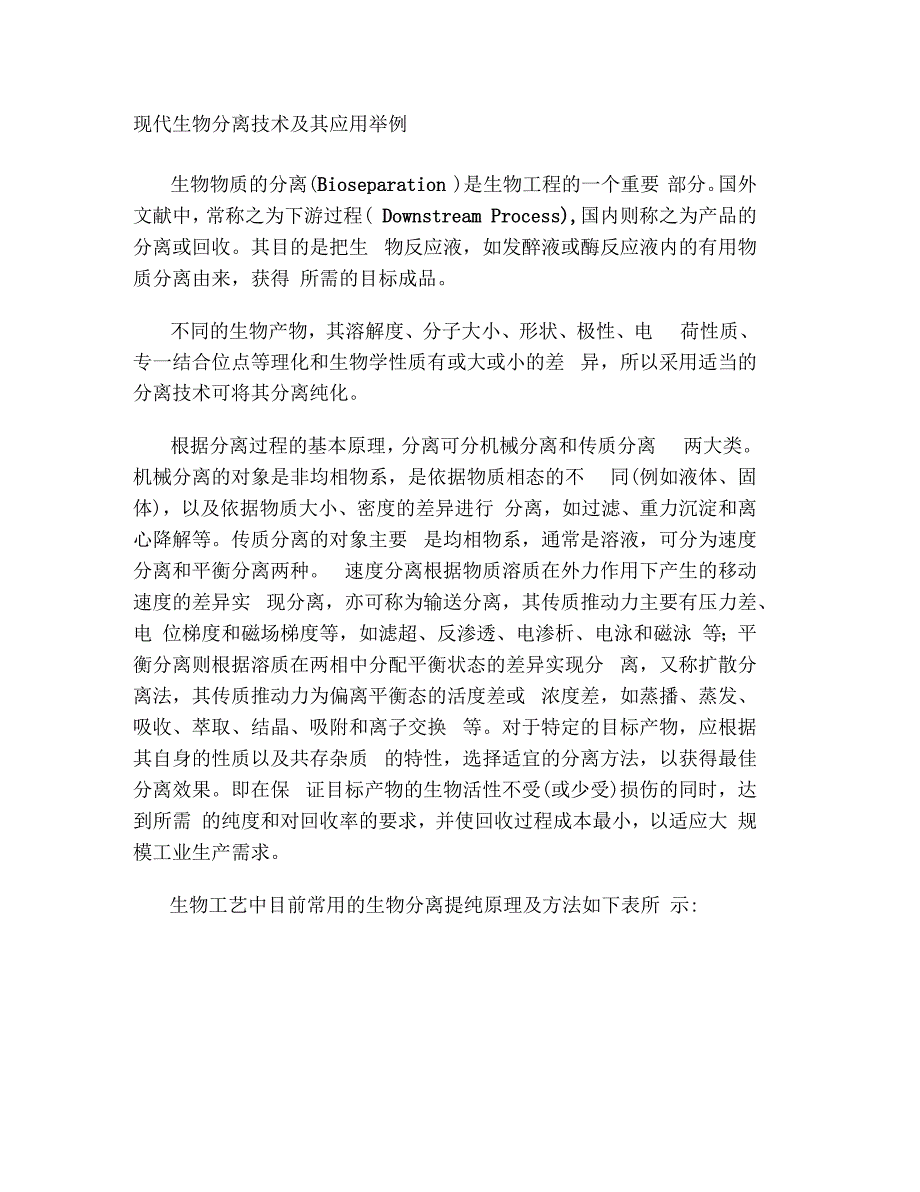 现代生物分离技术及其应用举例

生物物质的分离(Bioseparation )是生物工程的一个重要 部分。国外文献中，常称之为下游过程( Downstream Process),国内则称之为产品的分离或回收。其目的是把生 物反应液，如发酵液或酶反应液内的有用物质分离由来，获得 所需的目标成品。

不同的生物产物，其溶解度、分子大小、形状、极性、电 荷性质、专一结合位点等理化和生物学性质有或大或小的差 异，所以采用适当的分离技术可将其分离纯化。

根据分离过程的基本原理，分离可分机械分离和传质分离 两大类。机械分离的对象是非均相物系，是依据物质相态的不 同(例如液体、固体)，以及依据物质大小、密度的差异进行 分离，如过滤、重力沉淀和离心降解等。传质分离的对象主要 是均相物系，通常是溶液，可分为速度分离和平衡分离两种。 速度分离根据物质溶质在外力作用下产生的移动速度的差异实 现分离，亦可称为输送分离，其传质推动力主要有压力差、电 位梯度和磁场梯度等，如滤超、反渗透、电渗析、电泳和磁泳 等;平衡分离则根据溶质在两相中分配平衡状态的差异实现分 离，又称扩散分离法，其传质推动力为偏离平衡态的活度差或 浓度差，如蒸播、蒸发、吸收、萃取、结晶、吸附和离子交换 等。对于特定的目标产物，应根据其自身的性质以及共存杂质 的特性，选择适宜的分离方法，以获得最佳分离效果。即在保 证目标产物的生物活性不受(或少受)损伤的同时，达到所需 的纯度和对回收率的要求，并使回收过程成本最小，以适应大 规模工业生产需求。

生物工艺中目前常用的生物分离提纯原理及方法如下表所 示: